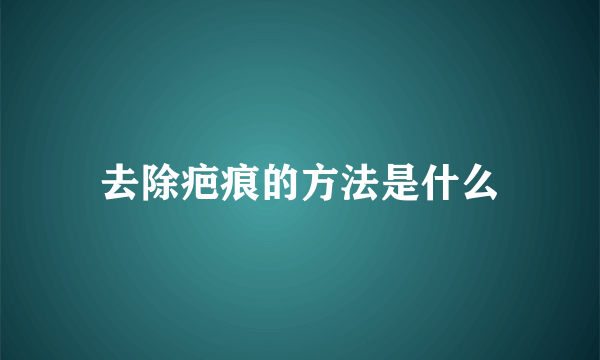 去除疤痕的方法是什么